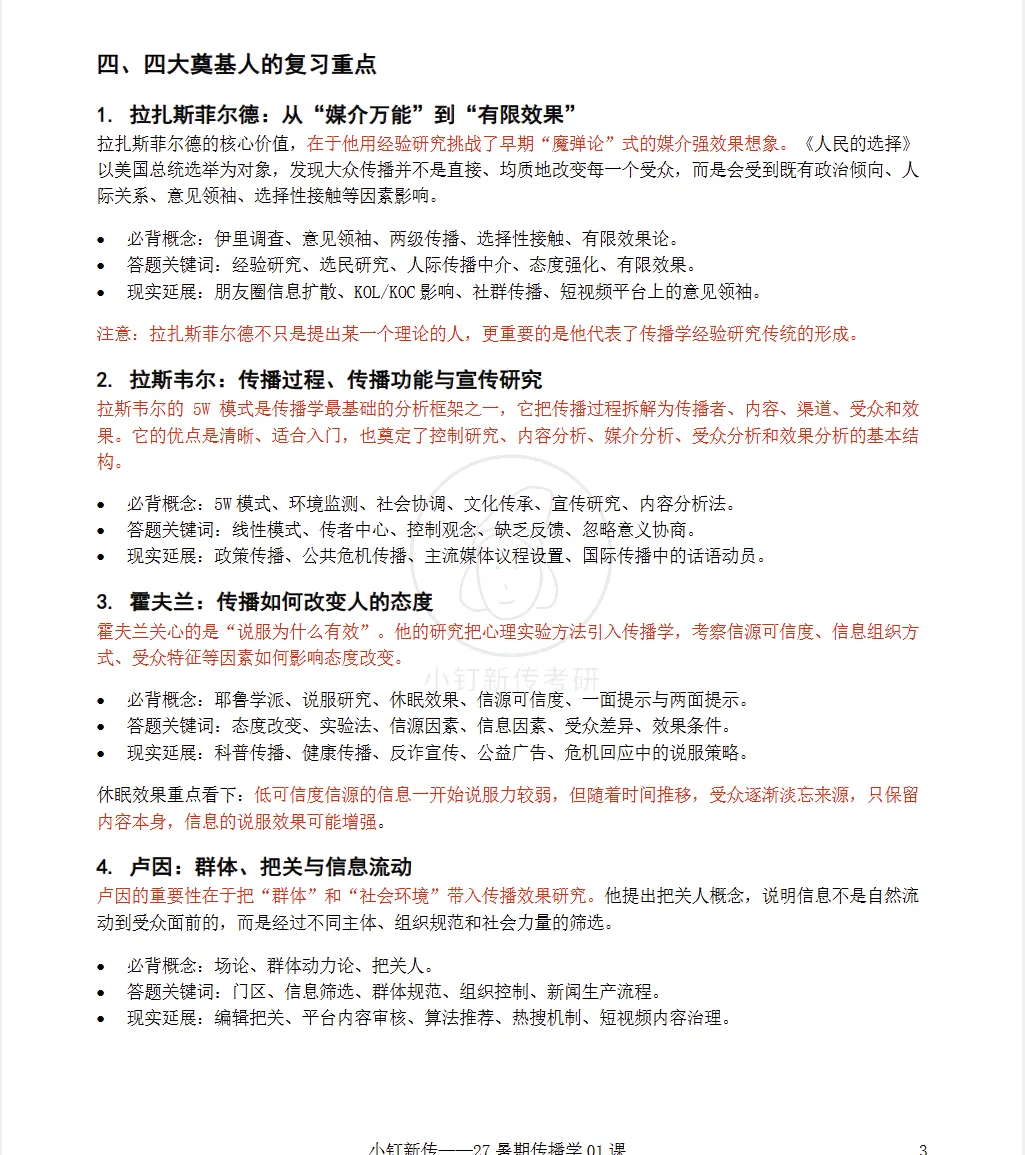 四、四大奠基人的复习重点

1. 拉扎斯菲尔德：从“媒介万能”到“有限效果”
拉扎斯菲尔德的核心价值，在于他用经验研究挑战了早期“魔弹论”式的媒介强效果想象。《人民的选择》以美国总统选举为对象，发现大众传播并不是直接、均质地改变每一个受众，而是会受到既有政治倾向、人际关系、意见领袖、选择性接触等因素影响。

• 必背概念：伊里调查、意见领袖、两级传播、选择性接触、有限效果论。
• 答题关键词：经验研究、选民研究、人际传播中介、态度强化、有限效果。
• 现实延展：朋友圈信息扩散、KOL/KOC 影响、社群传播、短视频平台上的意见领袖。

注意：拉扎斯菲尔德不只是提出某一个理论的人，更重要的是他代表了传播学经验研究传统的形成。

2. 拉斯韦尔：传播过程、传播功能与宣传研究
拉斯韦尔的 5W 模式是传播学最基础的分析框架之一，它把传播过程拆解为传播者、内容、渠道、受众和效果。它的优点是清晰、适合入门，也奠定了控制研究、内容分析、媒介分析、受众分析和效果分析的基本结构。

• 必背概念：5W 模式、环境监测、社会协调、文化传承、宣传研究、内容分析法。
• 答题关键词：线性模式、传者中心、控制观念、缺乏反馈、忽略意义协商。
• 现实延展：政策传播、公共危机传播、主流媒体议程设置、国际传播中的话语动员。

3. 霍夫兰：传播如何改变人的态度
霍夫兰关心的是“说服为什么有效”。他的研究把心理实验方法引入传播学，考察信源可信度、信息组织方式、受众特征等因素如何影响态度改变。

• 必背概念：耶鲁学派、说服研究、休眠效果、信源可信度、一面提示与两面提示。
• 答题关键词：态度改变、实验法、信源因素、信息因素、受众差异、效果条件。
• 现实延展：科普传播、健康传播、反诈宣传、公益广告、危机回应中的说服策略。

休眠效果重点看下：低可信度信源的信息一开始说服力较弱，但随着时间推移，受众逐渐淡忘来源，只保留内容本身，信息的说服效果可能增强。

4. 卢因：群体、把关与信息流动
卢因的重要性在于把“群体”和“社会环境”带入传播效果研究。他提出把关人概念，说明信息不是自然流动到受众面前的，而是经过不同主体、组织规范和社会力量的筛选。

• 必背概念：场论、群体动力论、把关人。
• 答题关键词：门区、信息筛选、群体规范、组织控制、新闻生产流程。
• 现实延展：编辑把关、平台内容审核、算法推荐、热搜机制、短视频内容治理。

小钉新传考研

小钉新传——27 暑期传播学 01 课 3